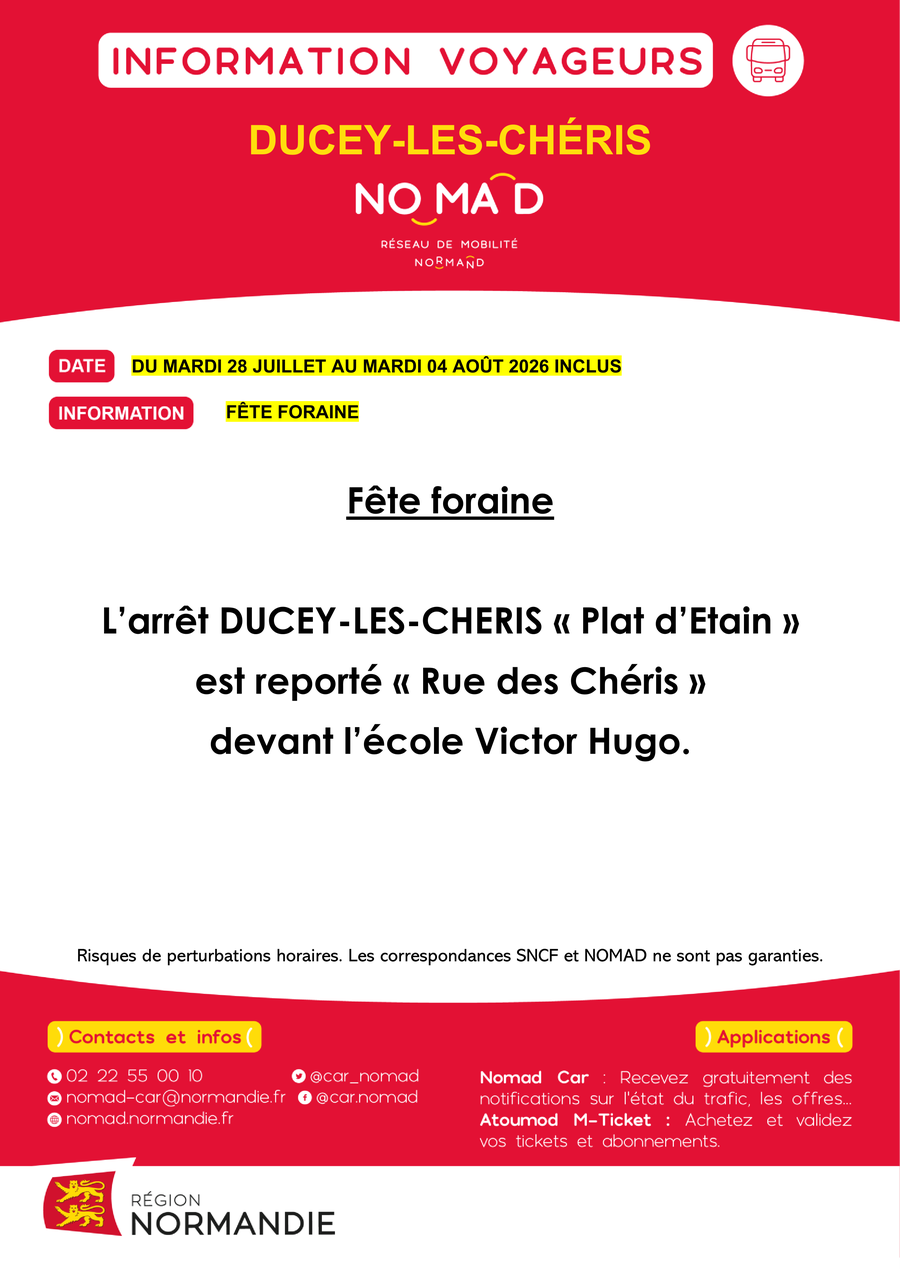 INFORMATION VOYAGEURS

DUCEY-LES-CHÉRIS

NOMAD

RÉSEAU DE MOBILITÉ
NORMAND

DATE
DU MARDI 28 JUILLET AU MARDI 04 AOÛT 2026 INCLUS

INFORMATION
FÊTE FORAINE

Fête foraine

L'arrêt DUCEY-LES-CHERIS « Plat d'Etain » est reporté « Rue des Chéris » devant l'école Victor Hugo.

Risques de perturbations horaires. Les correspondances SNCF et NOMAD ne sont pas garanties.

) Contacts et infos (

02 22 55 00 10
nomad-car@normandie.fr
nomad.normandie.fr
@car_nomad
@car.nomad

) Applications (

Nomad Car : Recevez gratuitement des notifications sur l'état du trafic, les offres...
Atoumod M-Ticket : Achetez et validez vos tickets et abonnements.

RÉGION
NORMANDIE